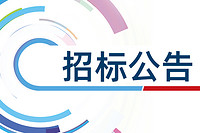 招标公告